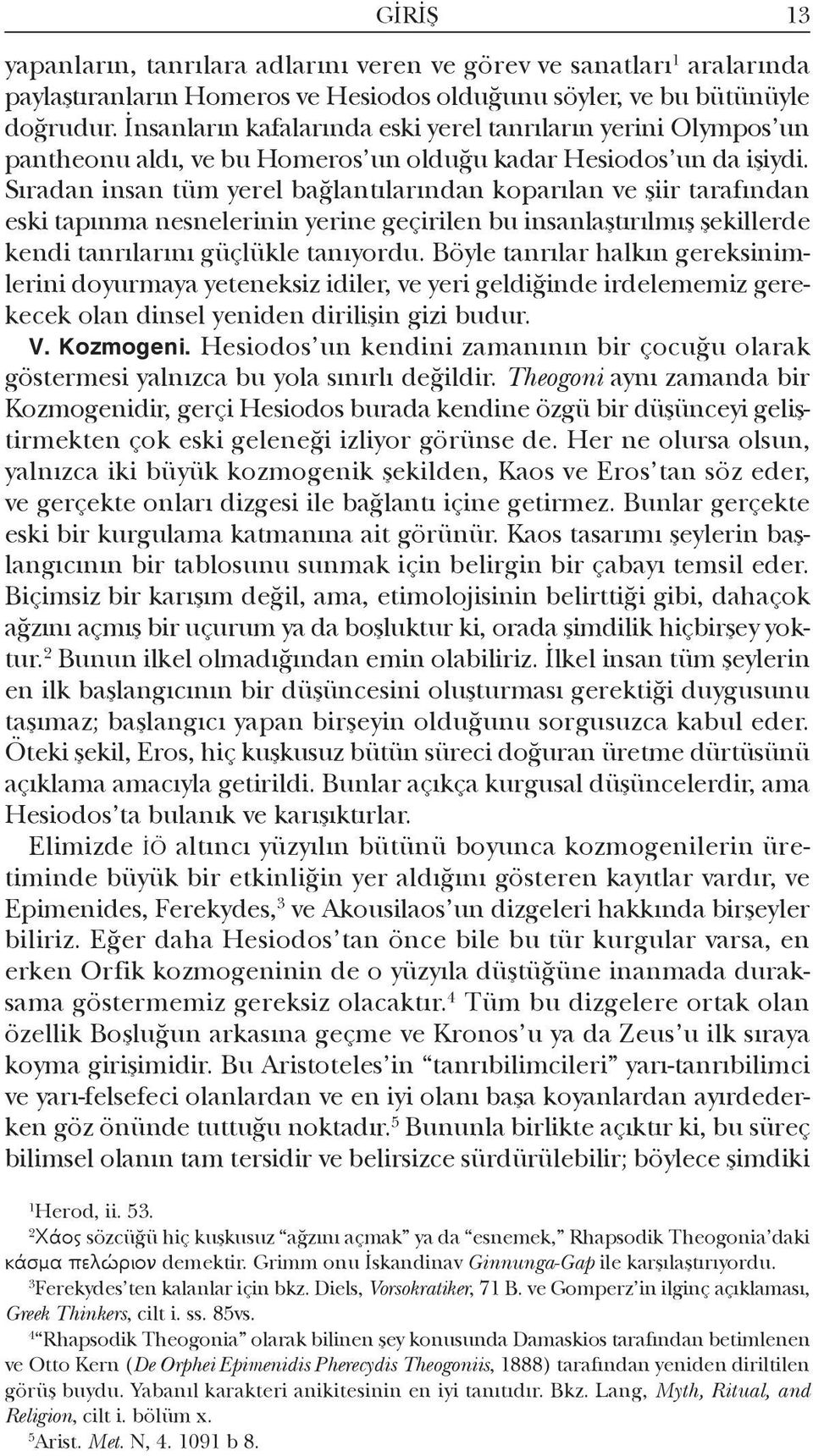 GİRİŞ 13

yapanların, tanrılara adlarını veren ve görev ve sanatları$^1$ aralarında paylaştıranların Homeros ve Hesiodos olduğunu söyler, ve bu bütünüyle doğrudur. İnsanların kafalarında eski yerel tanrıların yerini Olympos'un pantheonu aldı, ve bu Homeros'un olduğu kadar Hesiodos'un da işiydi. Sıradan insan tüm yerel bağlantılarından koparılan ve şiir tarafından eski tapınma nesnelerinin yerine geçirilen bu insanlaştırılmış şekillerde kendi tanrılarını güçlükle tanıyordu. Böyle tanrılar halkın gereksinimlerini doyurmaya yeteneksiz idiler, ve yeri geldiğinde irdelememiz gerekecek olan dinsel yeniden dirilişin gizi budur.

V. Kozmogeni. Hesiodos'un kendini zamanının bir çocuğu olarak göstermesi yalnızca bu yola sınırlı değildir. Theogoni aynı zamanda bir Kozmogenidir, gerçi Hesiodos burada kendine özgü bir düşünceyi geliştirmekten çok eski geleneği izliyor görünse de. Her ne olursa olsun, yalnızca iki büyük kozmogenik şekilden, Kaos ve Eros'tan söz eder, ve gerçekte onları dizgesi ile bağlantı içine getirmez. Bunlar gerçekte eski bir kurgulama katmanına ait görünür. Kaos tasarımı şeylerin başlangıcının bir tablosunu sunmak için belirgin bir çabayı temsil eder. Biçimsiz bir karışım değil, ama, etimolojisinin belirttiği gibi, dahaçok ağzını açmış bir uçurum ya da boşluktur ki, orada şimdilik hiçbirşey yoktur.$^2$ Bunun ilkel olmadığından emin olabiliriz. İlkel insan tüm şeylerin en ilk başlangıcının bir düşüncesini oluşturması gerektiği duygusunu taşımaz; başlangıcı yapan birşeyin olduğunu sorgusuzca kabul eder. Öteki şekil, Eros, hiç kuşkusuz bütün süreci doğuran üretme dürtüsünü açıklama amacıyla getirildi. Bunlar açıkça kurgusal düşüncelerdir, ama Hesiodos'ta bulanık ve karışıktırlar.

Elimizde İÖ altıncı yüzyılın bütünü boyunca kozmogenilerin üretiminde büyük bir etkinliğin yer aldığını gösteren kayıtlar vardır, ve Epimenides, Ferekydes,$^3$ ve Akousilaos'un dizgeleri hakkında birşeyler biliriz. Eğer daha Hesiodos'tan önce bile bu tür kurgular varsa, en erken Orfik kozmogeninin de o yüzyıla düştüğüne inanmada duraksama göstermemiz gereksiz olacaktır.$^4$ Tüm bu dizgelere ortak olan özellik Boşluğun arkasına geçme ve Kronos'u ya da Zeus'u ilk sıraya koyma girişimidir. Bu Aristoteles'in "tanrıbilimcileri" yarı-tanrıbilimci ve yarı-felsefeci olanlardan ve en iyi olanı başa koyanlardan ayırdederken göz önünde tuttuğu noktadır.$^5$ Bununla birlikte açıktır ki, bu süreç bilimsel olanın tam tersidir ve belirsizce sürdürülebilir; böylece şimdiki

$^1$Herod, ii. 53.

$^2$Χάος sözcüğü hiç kuşkusuz "ağzını açmak" ya da "esnemek," Rhapsodik Theogonia'daki κάσμα πελώριον demektir. Grimm onu İskandinav Ginnunga-Gap ile karşılaştırıyordu.

$^3$Ferekydes'ten kalanlar için bkz. Diels, Vorsokratiker, 71 B. ve Gomperz'in ilginç açıklaması, Greek Thinkers, cilt i. ss. 85vs.

$^4$"Rhapsodik Theogonia" olarak bilinen şey konusunda Damaskios tarafından betimlenen ve Otto Kern (De Orphei Epimenidis Pherecydis Theogoniis, 1888) tarafından yeniden diriltilen görüş buydu. Yabanıl karakteri anikitesinin en iyi tanıtıdır. Bkz. Lang, Myth, Ritual, and Religion, cilt i. bölüm x.

$^5$Arist. Met. N, 4. 1091 b 8.